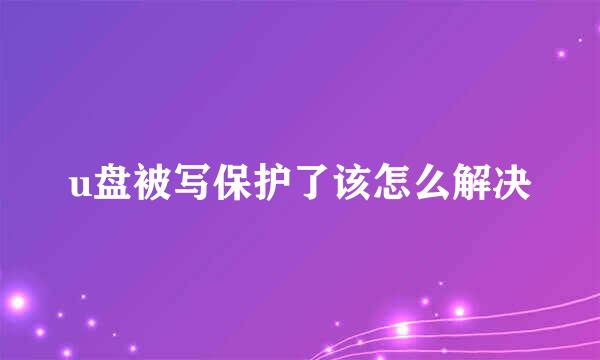 u盘被写保护了该怎么解决